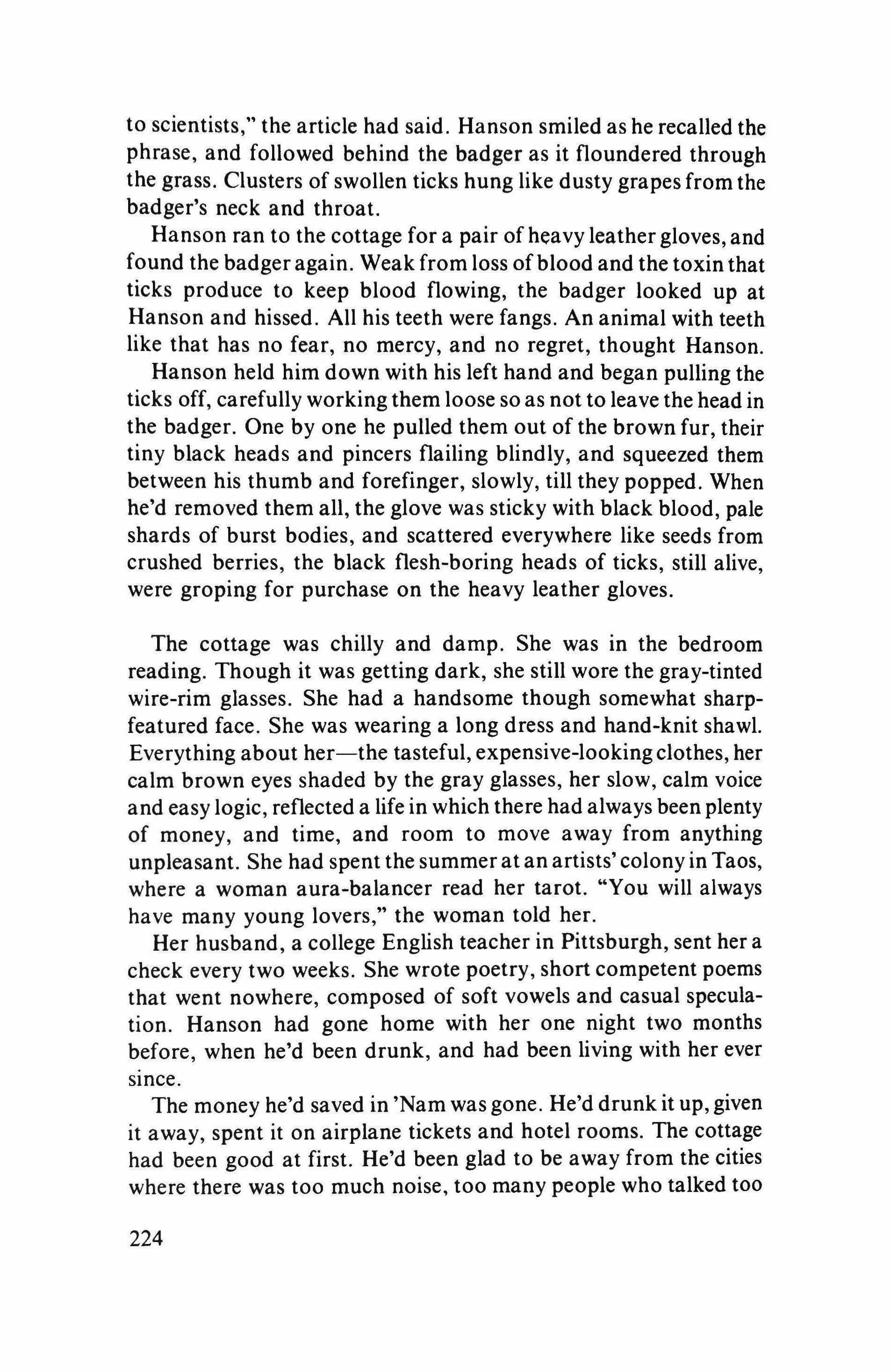 to scientists," the article had said. Hanson smiled as he recalled the phrase, and followed behind the badger as it floundered through the grass. Clusters of swollen ticks hung like dusty grapes from the badger's neck and throat.

Hanson ran to the cottage for a pair of heavy leather gloves, and found the badger again. Weak from loss of blood and the toxin that ticks produce to keep blood flowing, the badger looked up at Hanson and hissed. All his teeth were fangs. An animal with teeth like that has no fear, no mercy, and no regret, thought Hanson.

Hanson held him down with his left hand and began pulling the ticks off, carefully working them loose so as not to leave the head in the badger. One by one he pulled them out of the brown fur, their tiny black heads and pincers flailing blindly, and squeezed them between his thumb and forefinger, slowly, till they popped. When he'd removed them all, the glove was sticky with black blood, pale shards of burst bodies, and scattered everywhere like seeds from crushed berries, the black flesh-boring heads of ticks, still alive, were groping for purchase on the heavy leather gloves.

The cottage was chilly and damp. She was in the bedroom reading. Though it was getting dark, she still wore the gray-tinted wire-rim glasses. She had a handsome though somewhat sharp-featured face. She was wearing a long dress and hand-knit shawl. Everything about her—the tasteful, expensive-looking clothes, her calm brown eyes shaded by the gray glasses, her slow, calm voice and easy logic, reflected a life in which there had always been plenty of money, and time, and room to move away from anything unpleasant. She had spent the summer at an artists' colony in Taos, where a woman aura-balancer read her tarot. "You will always have many young lovers," the woman told her.

Her husband, a college English teacher in Pittsburgh, sent her a check every two weeks. She wrote poetry, short competent poems that went nowhere, composed of soft vowels and casual speculation. Hanson had gone home with her one night two months before, when he'd been drunk, and had been living with her ever since.

The money he'd saved in 'Nam was gone. He'd drunk it up, given it away, spent it on airplane tickets and hotel rooms. The cottage had been good at first. He'd been glad to be away from the cities where there was too much noise, too many people who talked too

224